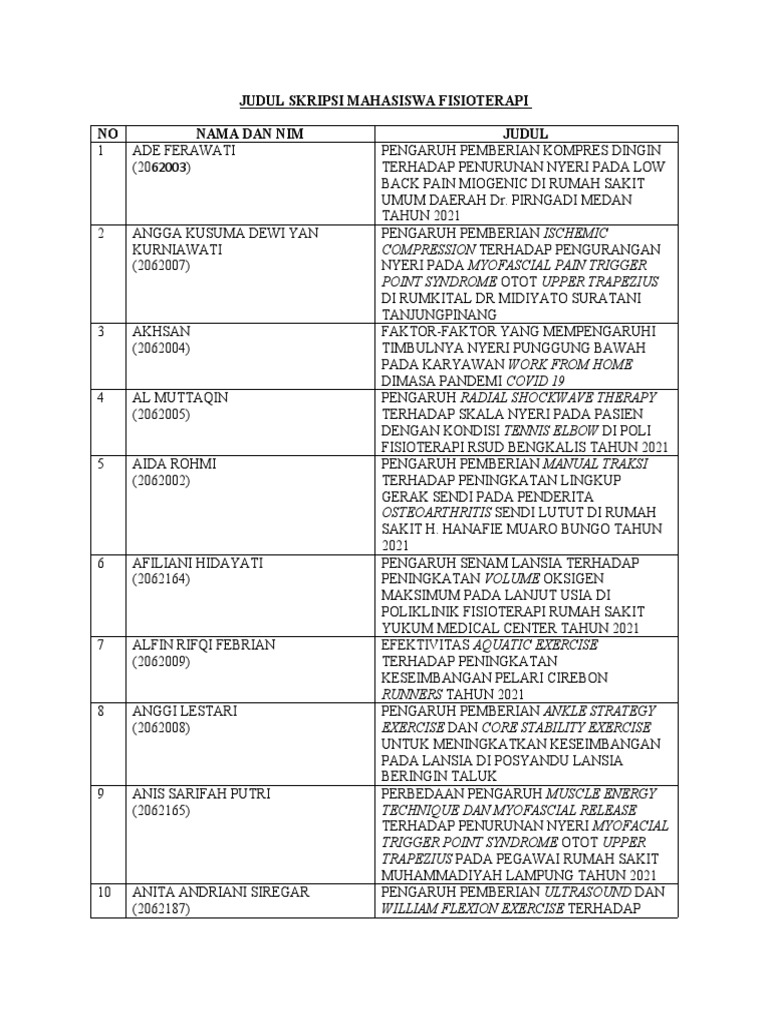 JUDUL SKRIPSI MAHASISWA FISIOTERAPI

| NO | NAMA DAN NIM | JUDUL |
|---|---|---|
| 1 | ADE FERAWATI (2062003) | PENGARUH PEMBERIAN KOMPRES DINGIN TERHADAP PENURUNAN NYERI PADA LOW BACK PAIN MIOGENIC DI RUMAH SAKIT UMUM DAERAH Dr. PIRNGADI MEDAN TAHUN 2021 |
| 2 | ANGGA KUSUMA DEWI YAN KURNIAWATI (2062007) | PENGARUH PEMBERIAN ISCHEMIC COMPRESSION TERHADAP PENGURANGAN NYERI PADA MYOFASCIAL PAIN TRIGGER POINT SYNDROME OTOT UPPER TRAPEZIUS DI RUMKITAL DR MIDIYATO SURATANI TANJUNGPINANG |
| 3 | AKHSAN (2062004) | FAKTOR-FAKTOR YANG MEMPENGARUHI TIMBULNYA NYERI PUNGGUNG BAWAH PADA KARYAWAN WORK FROM HOME DIMASA PANDEMI COVID 19 |
| 4 | AL MUTTAQIN (2062005) | PENGARUH RADIAL SHOCKWAVE THERAPY TERHADAP SKALA NYERI PADA PASIEN DENGAN KONDISI TENNIS ELBOW DI POLI FISIOTERAPI RSUD BENGKALIS TAHUN 2021 |
| 5 | AIDA ROHMI (2062002) | PENGARUH PEMBERIAN MANUAL TRAKSI TERHADAP PENINGKATAN LINGKUP GERAK SENDI PADA PENDERITA OSTEOARTHRITIS SENDI LUTUT DI RUMAH SAKIT H. HANAFIE MUARO BUNGO TAHUN 2021 |
| 6 | AFILIANI HIDAYATI (2062164) | PENGARUH SENAM LANSIA TERHADAP PENINGKATAN VOLUME OKSIGEN MAKSIMUM PADA LANJUT USIA DI POLIKLINIK FISIOTERAPI RUMAH SAKIT YUKUM MEDICAL CENTER TAHUN 2021 |
| 7 | ALFIN RIFQI FEBRIAN (2062009) | EFEKTIVITAS AQUATIC EXERCISE TERHADAP PENINGKATAN KESEIMBANGAN PELARI CIREBON RUNNERS TAHUN 2021 |
| 8 | ANGGI LESTARI (2062008) | PENGARUH PEMBERIAN ANKLE STRATEGY EXERCISE DAN CORE STABILITY EXERCISE UNTUK MENINGKATKAN KESEIMBANGAN PADA LANSIA DI POSYANDU LANSIA BERINGIN TALUK |
| 9 | ANIS SARIFAH PUTRI (2062165) | PERBEDAAN PENGARUH MUSCLE ENERGY TECHNIQUE DAN MYOFASCIAL RELEASE TERHADAP PENURUNAN NYERI MYOFACIAL TRIGGER POINT SYNDROME OTOT UPPER TRAPEZIUS PADA PEGAWAI RUMAH SAKIT MUHAMMADIYAH LAMPUNG TAHUN 2021 |
| 10 | ANITA ANDRIANI SIREGAR (2062187) | PENGARUH PEMBERIAN ULTRASOUND DAN WILLIAM FLEXION EXERCISE TERHADAP |